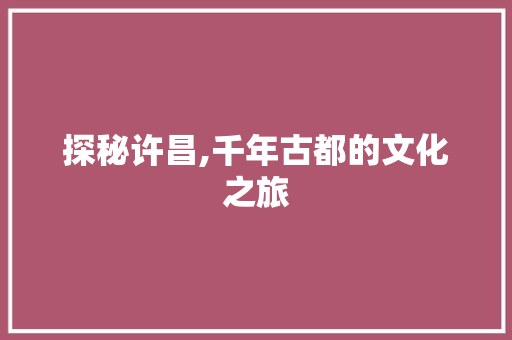 探秘许昌,千年古都的文化之旅